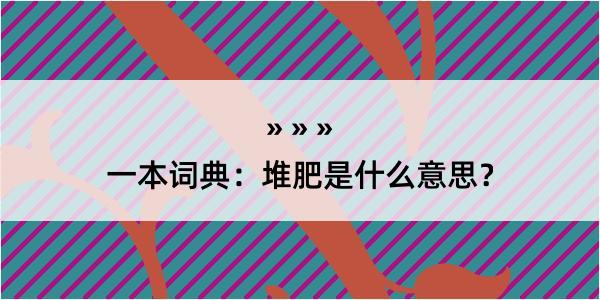 » » »

一本词典：堆肥是什么意思？